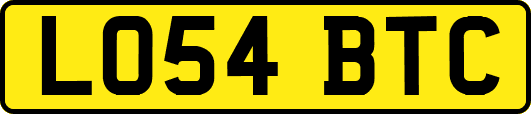 LO54 BTC